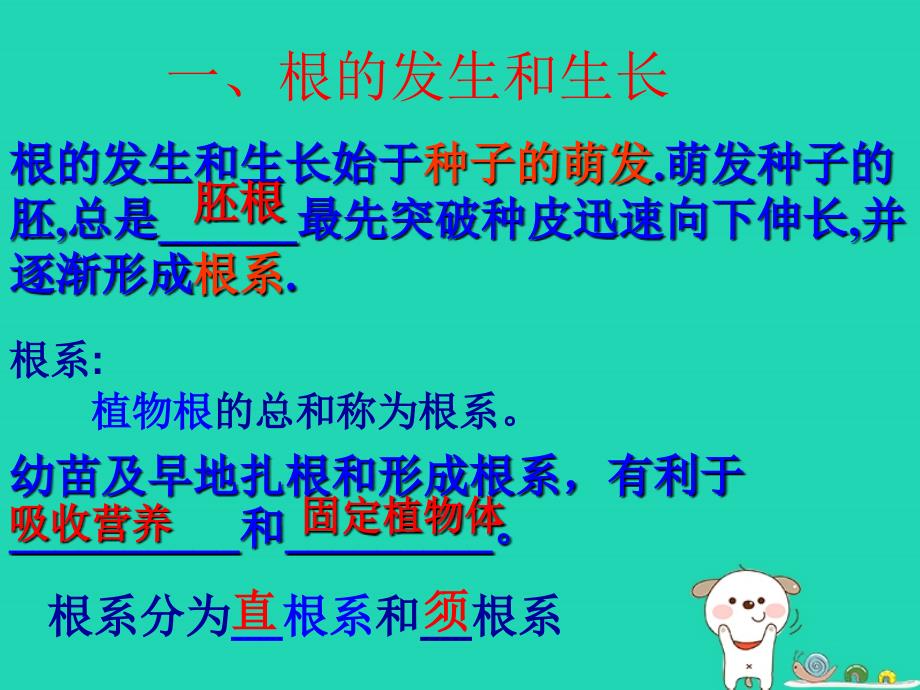 一、根的发生和生长

根的发生和生长始于种子的萌发.萌发种子的胚,总是胚根最先突破种皮迅速向下伸长,并逐渐形成根系.

根系:

植物根的总和称为根系。

幼苗及早地扎根和形成根系，有利于吸收营养和固定植物体。

根系分为直根系和须根系